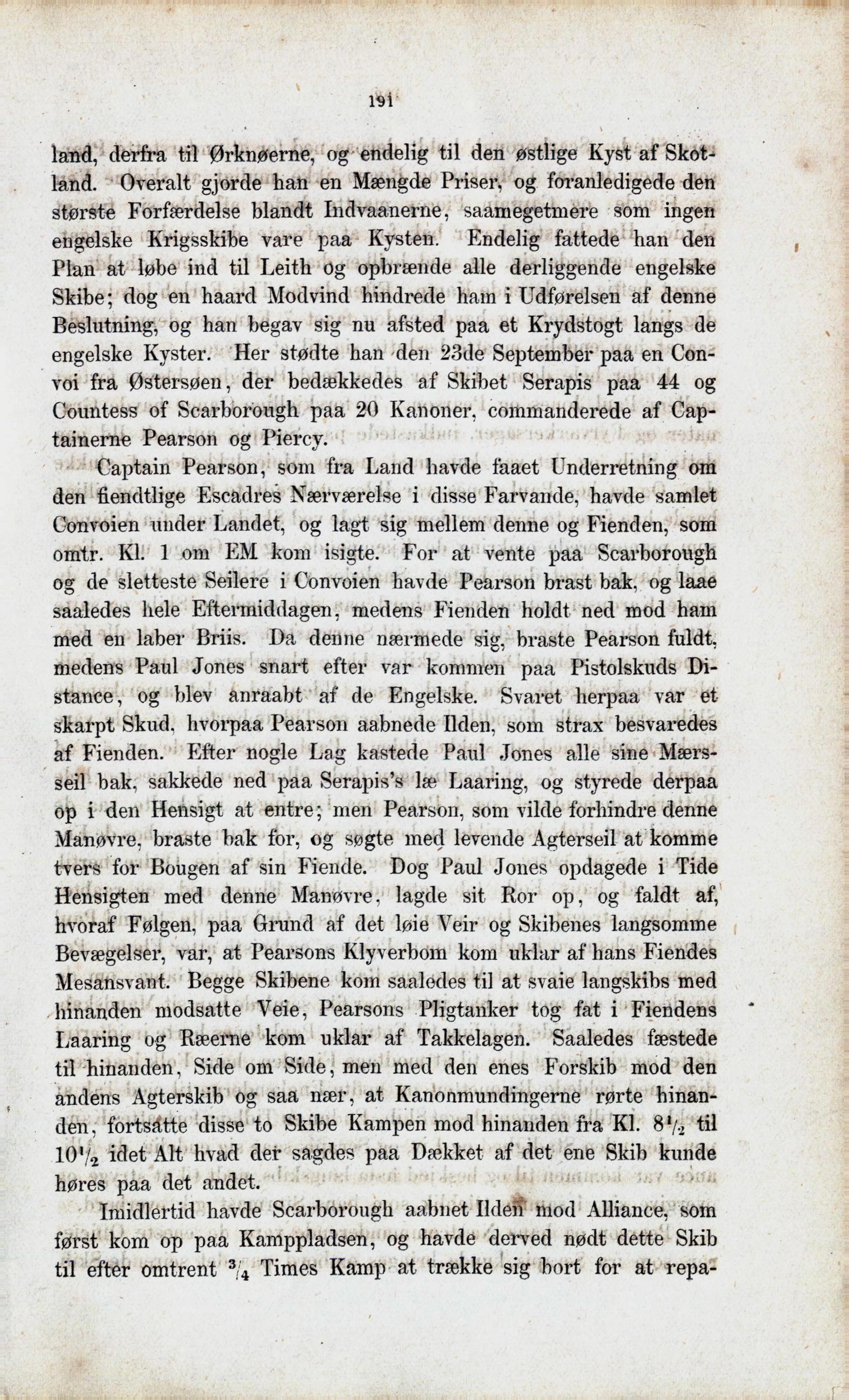 191

land, derfra til Ørknøerne, og endelig til den østlige Kyst af Skotland. Overalt gjorde han en Mængde Priser, og foranledigede den største Forfærdelse blandt Indvaanerne, saamegetmere som ingen engelske Krigsskibe vare paa Kysten. Endelig fattede han den Plan at løbe ind til Leith og opbrænde alle derliggende engelske Skibe; dog en haard Modvind hindrede ham i Udførelsen af denne Beslutning, og han begav sig nu afsted paa et Krydstogt langs de engelske Kyster. Her stødte han den 23de September paa en Convoi fra Østersøen, der bedækkedes af Skibet Serapis paa 44 og Countess of Scarborough paa 20 Kanoner, commanderede af Captainerne Pearson og Piercy.

Captain Pearson, som fra Land havde faaet Underretning om den fiendtlige Escadres Nærværelse i disse Farvande, havde samlet Convoien under Landet, og lagt sig mellem denne og Fienden, som omtr. Kl. 1 om EM kom isigte. For at vente paa Scarborough og de sletteste Seilere i Convoien havde Pearson brast bak, og laae saaledes hele Eftermiddagen, medens Fienden holdt ned mod ham med en laber Briis. Da denne nærmede sig, braste Pearson fuldt, medens Paul Jones snart efter var kommen paa Pistolskuds Distance, og blev anraabt af de Engelske. Svaret herpaa var et skarpt Skud, hvorpaa Pearson aabnede Ilden, som strax besvaredes af Fienden. Efter nogle Lag kastede Paul Jones alle sine Mærsseil bak, sakkede ned paa Serapis's læ Laaring, og styrede derpaa op i den Hensigt at entre; men Pearson, som vilde forhindre denne Manøvre, braste bak for, og søgte med levende Agterseil at komme tvers for Bougen af sin Fiende. Dog Paul Jones opdagede i Tide Hensigten med denne Manøvre, lagde sit Ror op, og faldt af, hvoraf Følgen, paa Grund af det løie Veir og Skibenes langsomme Bevægelser, var, at Pearsons Klyverbom kom uklar af hans Fiendes Mesansvant. Begge Skibene kom saaledes til at svaie langskibs med hinanden modsatte Veie, Pearsons Pligtanker tog fat i Fiendens Laaring og Ræerne kom uklar af Takkelagen. Saaledes fæstede til hinanden, Side om Side, men med den enes Forskib mod den andens Agterskib og saa nær, at Kanonmundingerne rørte hinanden, fortsatte disse to Skibe Kampen mod hinanden fra Kl. $8\frac{1}{2}$ til $10\frac{1}{2}$ idet Alt hvad der sagdes paa Dækket af det ene Skib kunde høres paa det andet.

Imidlertid havde Scarborough aabnet Ilden mod Alliance, som først kom op paa Kamppladsen, og havde derved nødt dette Skib til efter omtrent $\frac{3}{4}$ Times Kamp at trække sig bort for at repa-